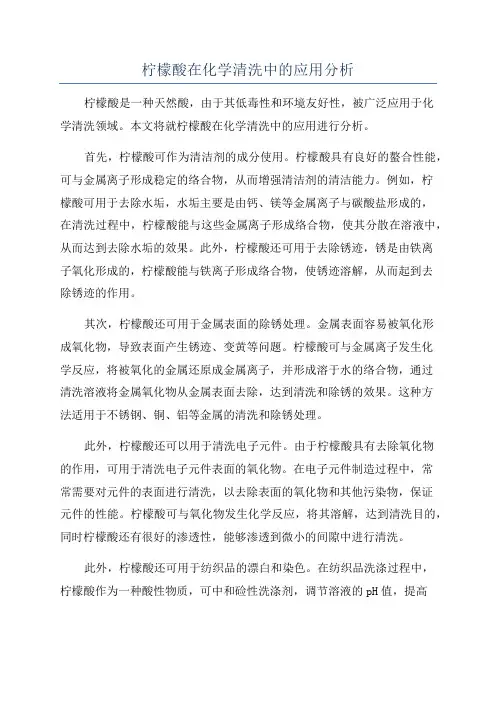 柠檬酸在化学清洗中的应用分析

柠檬酸是一种天然酸，由于其低毒性和环境友好性，被广泛应用于化学清洗领域。本文将就柠檬酸在化学清洗中的应用进行分析。

首先，柠檬酸可作为清洁剂的成分使用。柠檬酸具有良好的螯合性能，可与金属离子形成稳定的络合物，从而增强清洁剂的清洁能力。例如，柠檬酸可用于去除水垢，水垢主要是由钙、镁等金属离子与碳酸盐形成的，在清洗过程中，柠檬酸能与这些金属离子形成络合物，使其分散在溶液中，从而达到去除水垢的效果。此外，柠檬酸还可用于去除锈迹，锈是由铁离子氧化形成的，柠檬酸能与铁离子形成络合物，使锈迹溶解，从而起到去除锈迹的作用。

其次，柠檬酸还可用于金属表面的除锈处理。金属表面容易被氧化形成氧化物，导致表面产生锈迹、变黄等问题。柠檬酸可与金属离子发生化学反应，将被氧化的金属还原成金属离子，并形成溶于水的络合物，通过清洗溶液将金属氧化物从金属表面去除，达到清洗和除锈的效果。这种方法适用于不锈钢、铜、铝等金属的清洗和除锈处理。

此外，柠檬酸还可以用于清洗电子元件。由于柠檬酸具有去除氧化物的作用，可用于清洗电子元件表面的氧化物。在电子元件制造过程中，常常需要对元件的表面进行清洗，以去除表面的氧化物和其他污染物，保证元件的性能。柠檬酸可与氧化物发生化学反应，将其溶解，达到清洗目的，同时柠檬酸还有很好的渗透性，能够渗透到微小的间隙中进行清洗。

此外，柠檬酸还可用于纺织品的漂白和染色。在纺织品洗涤过程中，柠檬酸作为一种酸性物质，可中和碱性洗涤剂，调节溶液的 pH 值，提高